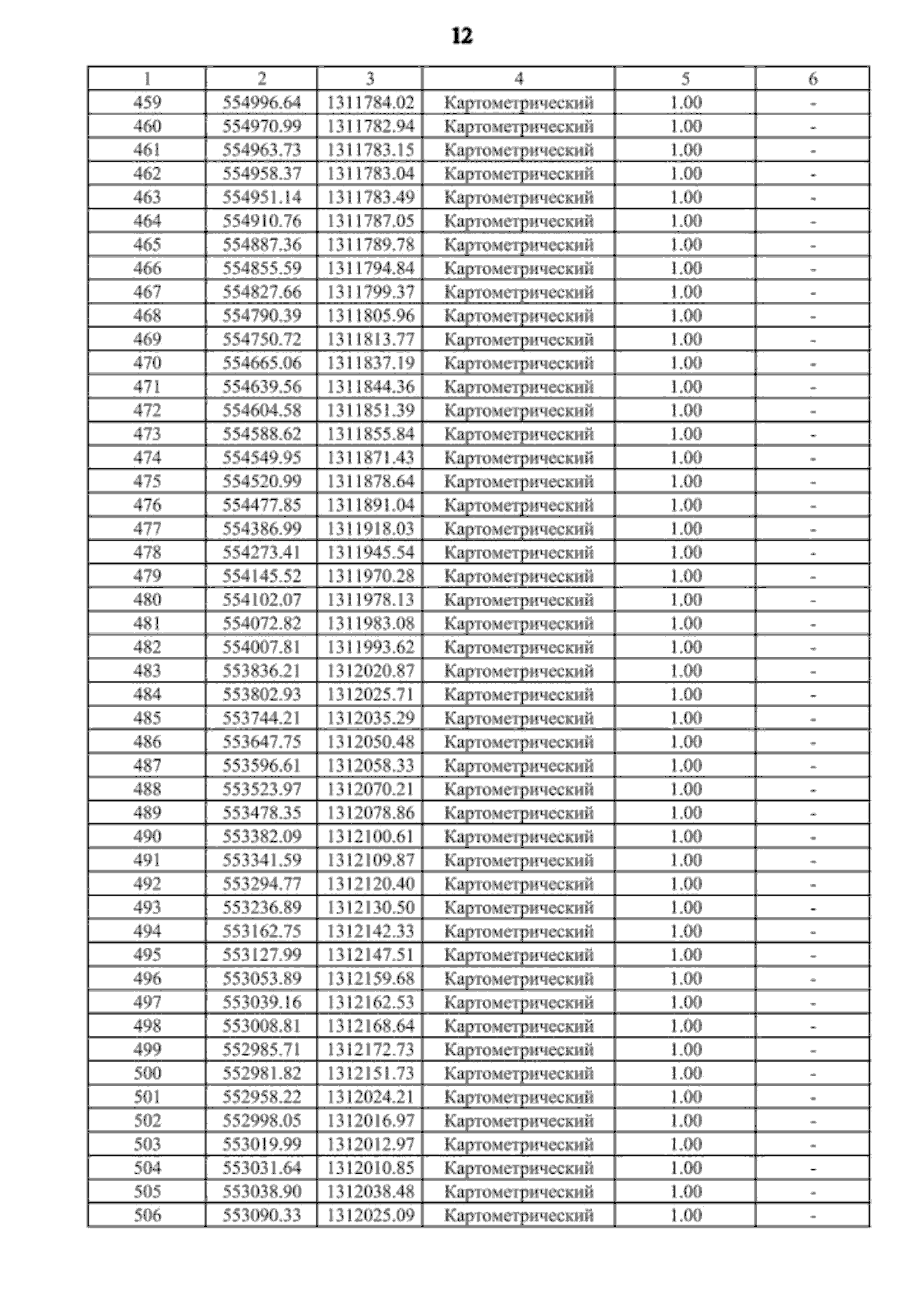 12

| 1 | 2 | 3 | 4 | 5 | 6 |
|---|---|---|---|---|---|
| 459 | 554996.64 | 1311784.02 | Картометрический | 1.00 | - |
| 460 | 554970.99 | 1311782.94 | Картометрический | 1.00 | - |
| 461 | 554963.73 | 1311783.15 | Картометрический | 1.00 | - |
| 462 | 554958.37 | 1311783.04 | Картометрический | 1.00 | - |
| 463 | 554951.14 | 1311783.49 | Картометрический | 1.00 | - |
| 464 | 554910.76 | 1311787.05 | Картометрический | 1.00 | - |
| 465 | 554887.36 | 1311789.78 | Картометрический | 1.00 | - |
| 466 | 554855.59 | 1311794.84 | Картометрический | 1.00 | - |
| 467 | 554827.66 | 1311799.37 | Картометрический | 1.00 | - |
| 468 | 554790.39 | 1311805.96 | Картометрический | 1.00 | - |
| 469 | 554750.72 | 1311813.77 | Картометрический | 1.00 | - |
| 470 | 554665.06 | 1311837.19 | Картометрический | 1.00 | - |
| 471 | 554639.56 | 1311844.36 | Картометрический | 1.00 | - |
| 472 | 554604.58 | 1311851.39 | Картометрический | 1.00 | - |
| 473 | 554588.62 | 1311855.84 | Картометрический | 1.00 | - |
| 474 | 554549.95 | 1311871.43 | Картометрический | 1.00 | - |
| 475 | 554520.99 | 1311878.64 | Картометрический | 1.00 | - |
| 476 | 554477.85 | 1311891.04 | Картометрический | 1.00 | - |
| 477 | 554386.99 | 1311918.03 | Картометрический | 1.00 | - |
| 478 | 554273.41 | 1311945.54 | Картометрический | 1.00 | - |
| 479 | 554145.52 | 1311970.28 | Картометрический | 1.00 | - |
| 480 | 554102.07 | 1311978.13 | Картометрический | 1.00 | - |
| 481 | 554072.82 | 1311983.08 | Картометрический | 1.00 | - |
| 482 | 554007.81 | 1311993.62 | Картометрический | 1.00 | - |
| 483 | 553836.21 | 1312020.87 | Картометрический | 1.00 | - |
| 484 | 553802.93 | 1312025.71 | Картометрический | 1.00 | - |
| 485 | 553744.21 | 1312035.29 | Картометрический | 1.00 | - |
| 486 | 553647.75 | 1312050.48 | Картометрический | 1.00 | - |
| 487 | 553596.61 | 1312058.33 | Картометрический | 1.00 | - |
| 488 | 553523.97 | 1312070.21 | Картометрический | 1.00 | - |
| 489 | 553478.35 | 1312078.86 | Картометрический | 1.00 | - |
| 490 | 553382.09 | 1312100.61 | Картометрический | 1.00 | - |
| 491 | 553341.59 | 1312109.87 | Картометрический | 1.00 | - |
| 492 | 553294.77 | 1312120.40 | Картометрический | 1.00 | - |
| 493 | 553236.89 | 1312130.50 | Картометрический | 1.00 | - |
| 494 | 553162.75 | 1312142.33 | Картометрический | 1.00 | - |
| 495 | 553127.99 | 1312147.51 | Картометрический | 1.00 | - |
| 496 | 553053.89 | 1312159.68 | Картометрический | 1.00 | - |
| 497 | 553039.16 | 1312162.53 | Картометрический | 1.00 | - |
| 498 | 553008.81 | 1312168.64 | Картометрический | 1.00 | - |
| 499 | 552985.71 | 1312172.73 | Картометрический | 1.00 | - |
| 500 | 552981.82 | 1312151.73 | Картометрический | 1.00 | - |
| 501 | 552958.22 | 1312024.21 | Картометрический | 1.00 | - |
| 502 | 552998.05 | 1312016.97 | Картометрический | 1.00 | - |
| 503 | 553019.99 | 1312012.97 | Картометрический | 1.00 | - |
| 504 | 553031.64 | 1312010.85 | Картометрический | 1.00 | - |
| 505 | 553038.90 | 1312038.48 | Картометрический | 1.00 | - |
| 506 | 553090.33 | 1312025.09 | Картометрический | 1.00 | - |